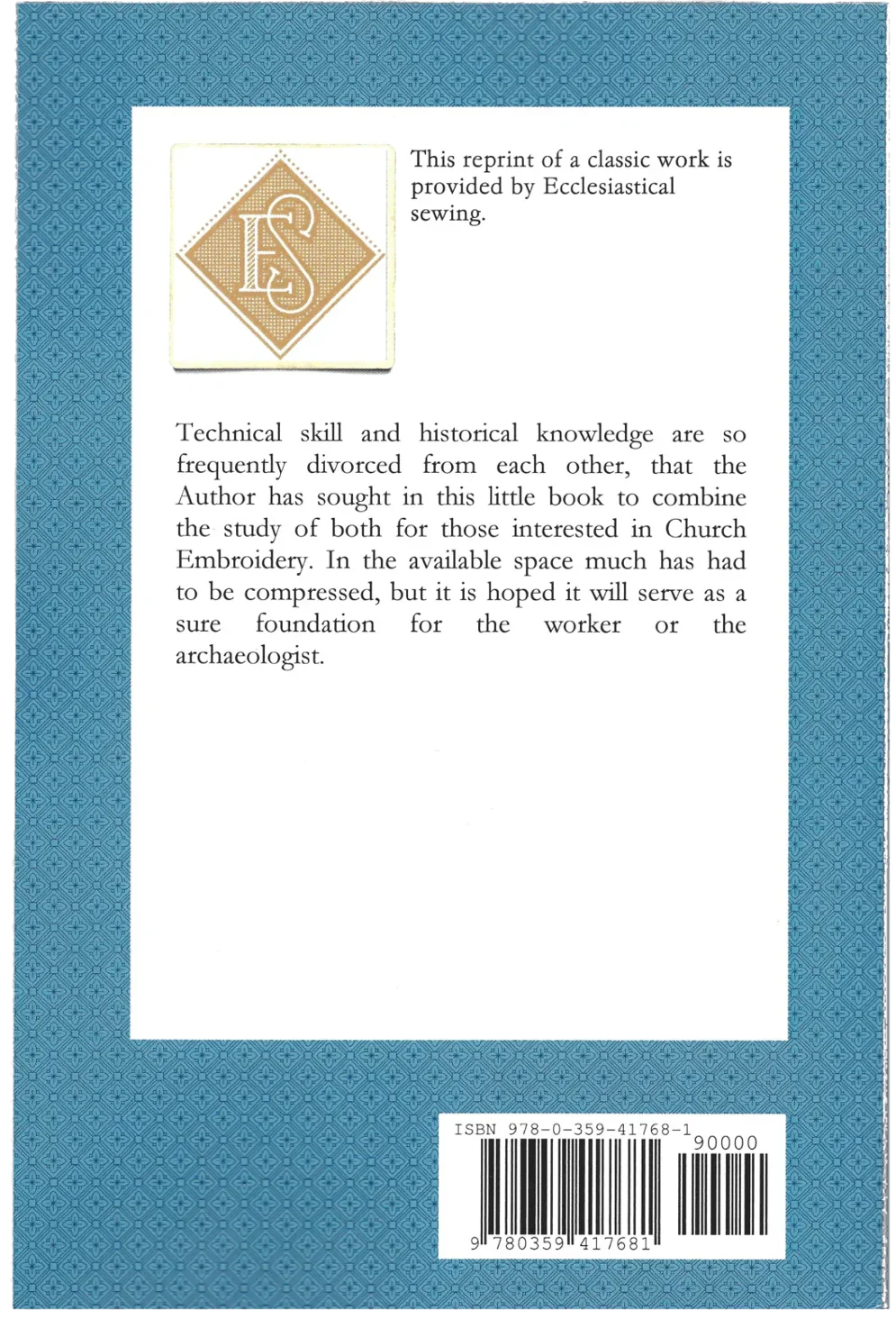 ES

This reprint of a classic work is provided by Ecclesiastical sewing.

Technical skill and historical knowledge are so frequently divorced from each other, that the Author has sought in this little book to combine the study of both for those interested in Church Embroidery. In the available space much has had to be compressed, but it is hoped it will serve as a sure foundation for the worker or the archaeologist.

ISBN 978-0-359-41768-1

90000

9 780359 417681